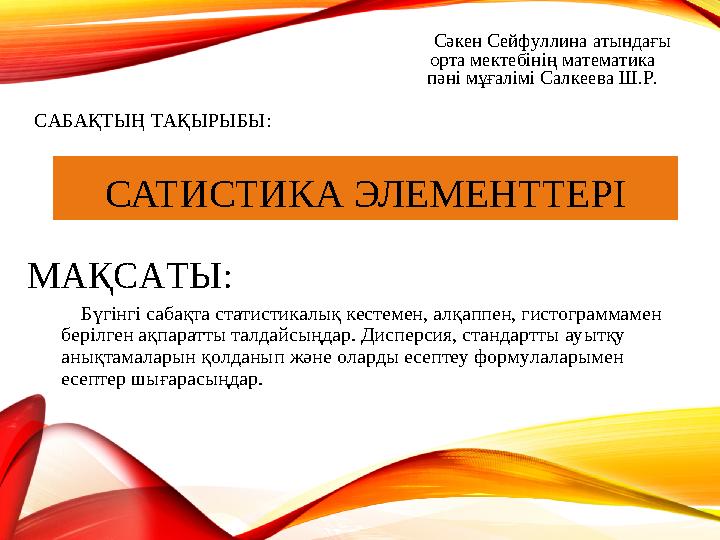 Сәкен Сейфуллина атындағы
орта мектебінің математика
пәні мұғалімі Салкеева Ш.Р.

САБАҚТЫҢ ТАҚЫРЫБЫ:

САТИСТИКА ЭЛЕМЕНТТЕРІ

МАҚСАТЫ:

Бүгінгі сабақта статистикалық кестемен, алқаппен, гистограммамен берілген ақпаратты талдайсыңдар. Дисперсия, стандартты ауытқу анықтамаларын қолданып және оларды есептеу формулаларымен есептер шығарасыңдар.